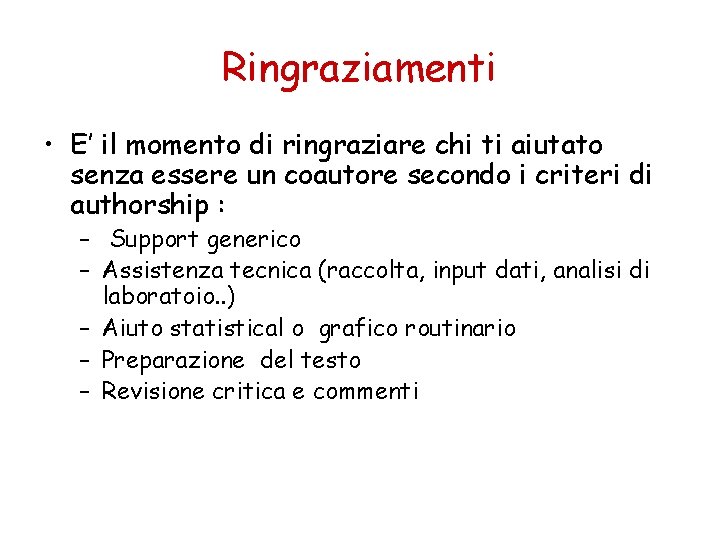 Ringraziamenti

• E' il momento di ringraziare chi ti aiutato senza essere un coautore secondo i criteri di authorship :
  – Support generico
  – Assistenza tecnica (raccolta, input dati, analisi di laboratoio..)
  – Aiuto statistical o grafico routinario
  – Preparazione del testo
  – Revisione critica e commenti